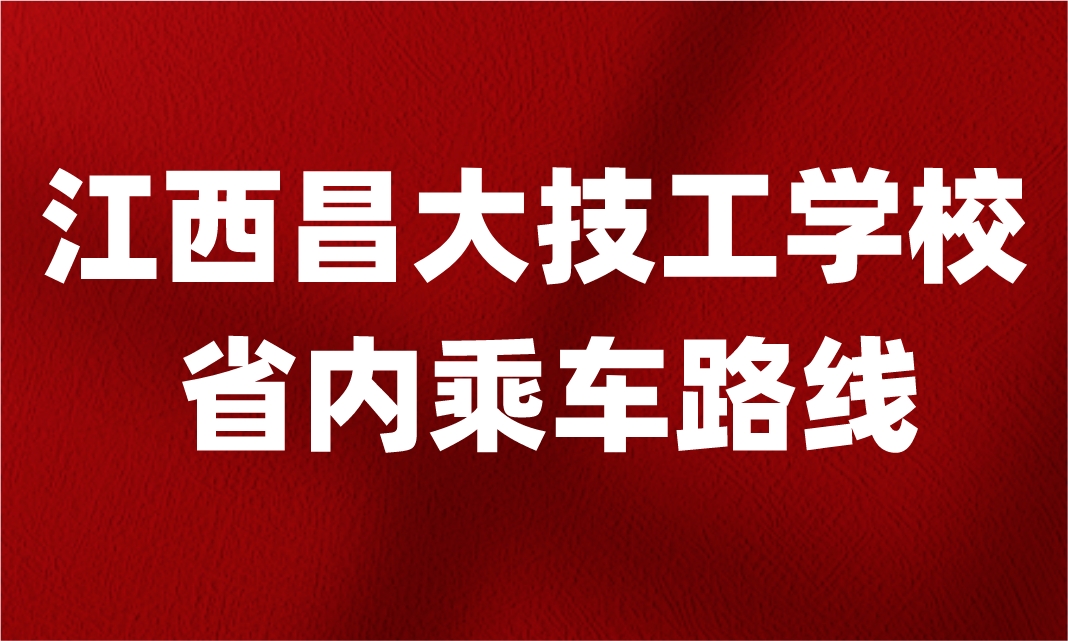 江西昌大技工学校
省内乘车路线